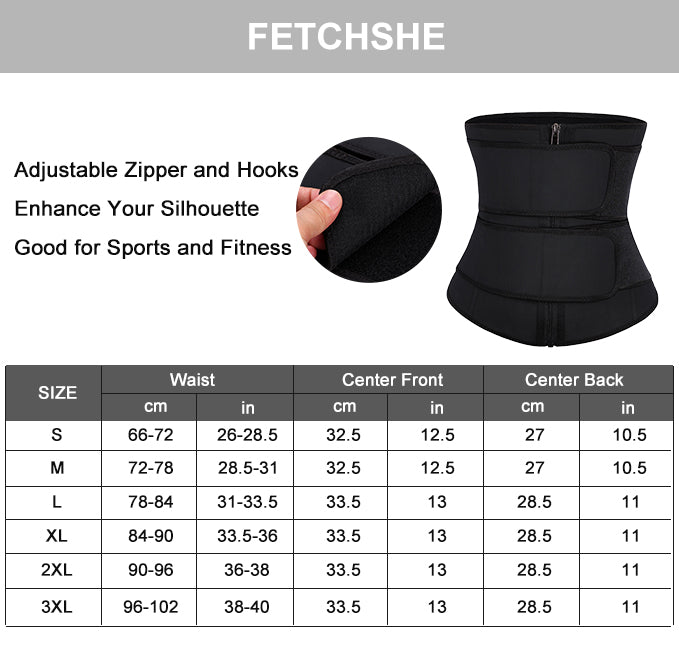 FETCHSHE

Adjustable Zipper and Hooks

Enhance Your Silhouette

Good for Sports and Fitness

| SIZE | Waist | | Center Front | | Center Back | |
|---|---|---|---|---|---|---|
| | cm | in | cm | in | cm | in |
| S | 66-72 | 26-28.5 | 32.5 | 12.5 | 27 | 10.5 |
| M | 72-78 | 28.5-31 | 32.5 | 12.5 | 27 | 10.5 |
| L | 78-84 | 31-33.5 | 33.5 | 13 | 28.5 | 11 |
| XL | 84-90 | 33.5-36 | 33.5 | 13 | 28.5 | 11 |
| 2XL | 90-96 | 36-38 | 33.5 | 13 | 28.5 | 11 |
| 3XL | 96-102 | 38-40 | 33.5 | 13 | 28.5 | 11 |